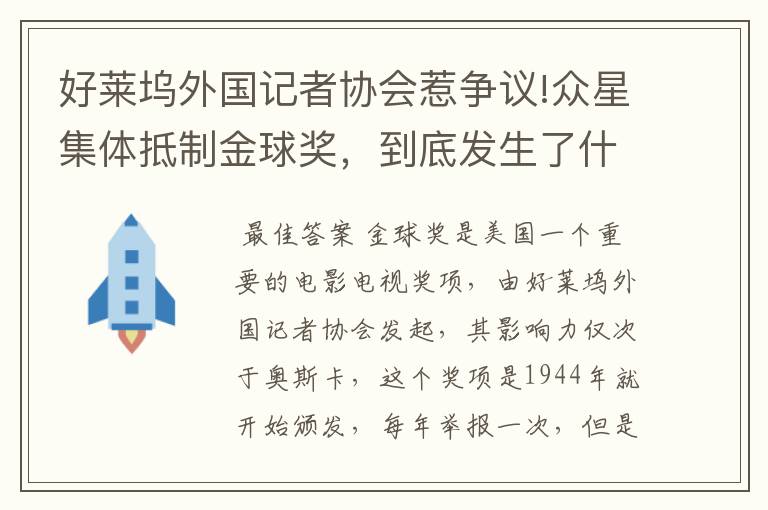 好莱坞外国记者协会惹争议!众星集体抵制金球奖，到底发生了什

最佳答案 金球奖是美国一个重要的电影电视奖项，由好莱坞外国记者协会发起，其影响力仅次于奥斯卡，这个奖项是1944年就开始颁发，每年举报一次，但是